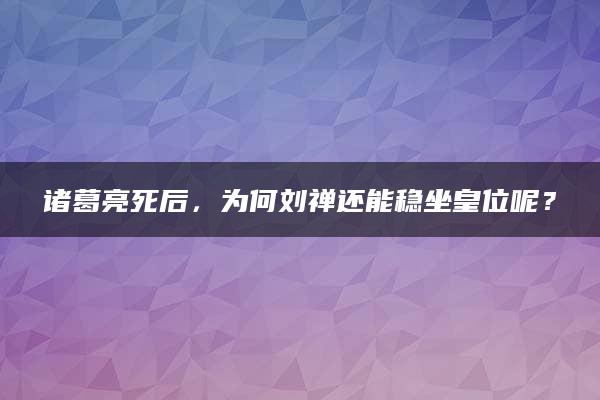 诸葛亮死后，为何刘禅还能稳坐皇位呢？